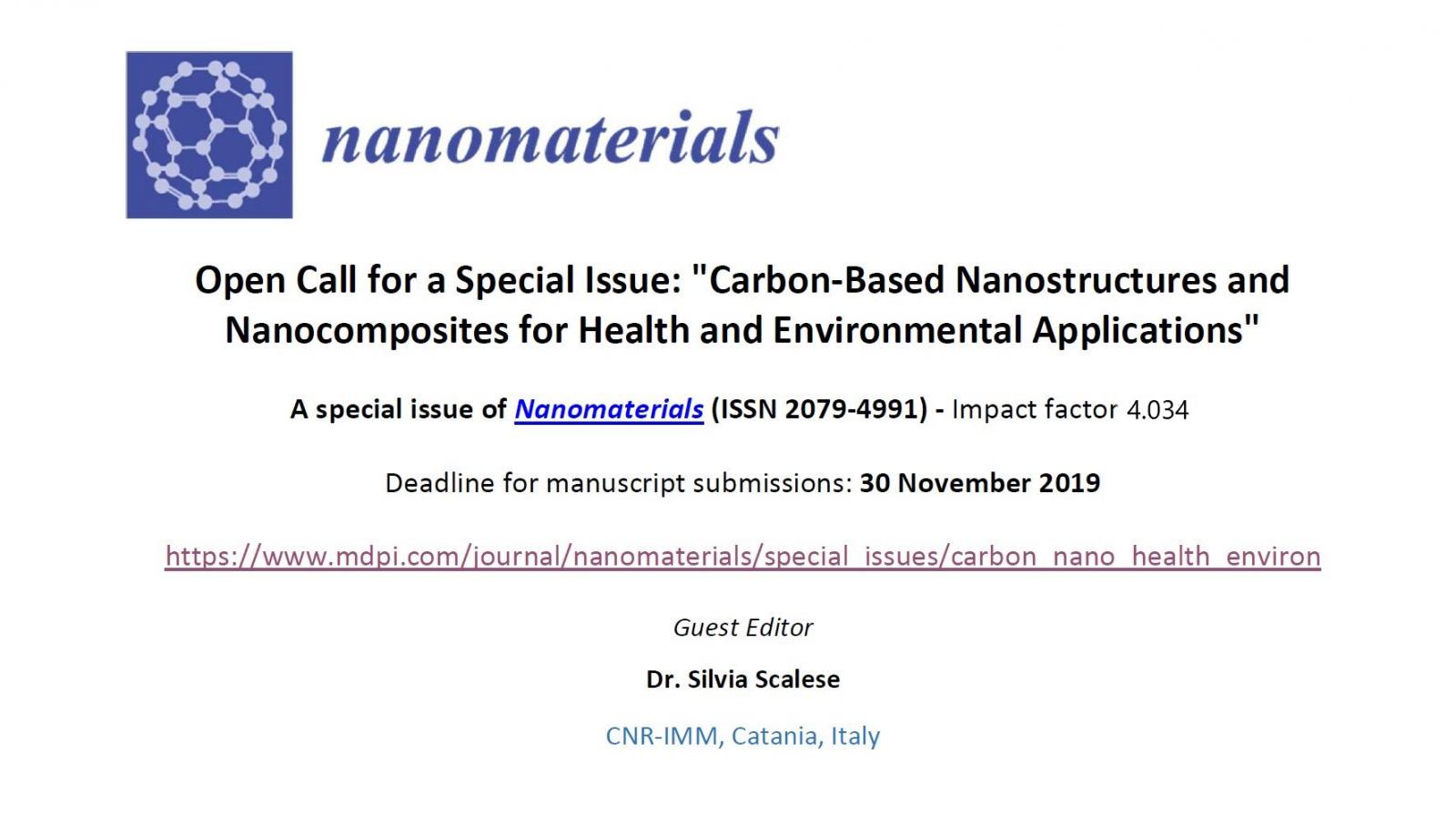 nanomaterials

Open Call for a Special Issue: "Carbon-Based Nanostructures and Nanocomposites for Health and Environmental Applications"

A special issue of Nanomaterials (ISSN 2079-4991) - Impact factor 4.034

Deadline for manuscript submissions: 30 November 2019

https://www.mdpi.com/journal/nanomaterials/special_issues/carbon_nano_health_environ

Guest Editor

Dr. Silvia Scalese

CNR-IMM, Catania, Italy